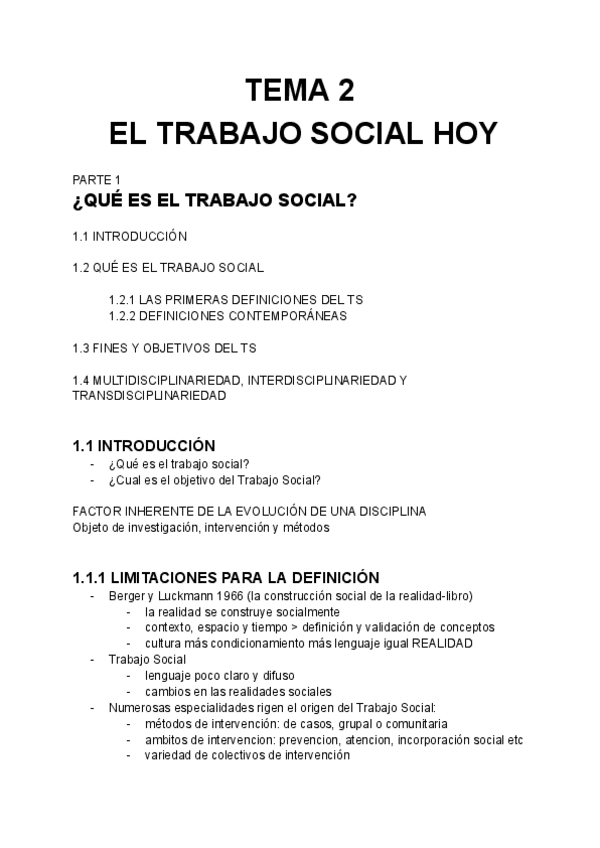 TEMA 2
EL TRABAJO SOCIAL HOY

PARTE 1
¿QUÉ ES EL TRABAJO SOCIAL?

1.1 INTRODUCCIÓN

1.2 QUÉ ES EL TRABAJO SOCIAL

1.2.1 LAS PRIMERAS DEFINICIONES DEL TS
1.2.2 DEFINICIONES CONTEMPORÁNEAS

1.3 FINES Y OBJETIVOS DEL TS

1.4 MULTIDISCIPLINARIEDAD, INTERDISCIPLINARIEDAD Y TRANSDISCIPLINARIEDAD

1.1 INTRODUCCIÓN
- ¿Qué es el trabajo social?
- ¿Cual es el objetivo del Trabajo Social?

FACTOR INHERENTE DE LA EVOLUCIÓN DE UNA DISCIPLINA
Objeto de investigación, intervención y métodos

1.1.1 LIMITACIONES PARA LA DEFINICIÓN
- Berger y Luckmann 1966 (la construcción social de la realidad-libro)
  - la realidad se construye socialmente
  - contexto, espacio y tiempo > definición y validación de conceptos
  - cultura más condicionamiento más lenguaje igual REALIDAD
- Trabajo Social
  - lenguaje poco claro y difuso
  - cambios en las realidades sociales
- Numerosas especialidades rigen el origen del Trabajo Social:
  - métodos de intervención: de casos, grupal o comunitaria
  - ambitos de intervencion: prevencion, atencion, incorporación social etc
  - variedad de colectivos de intervención